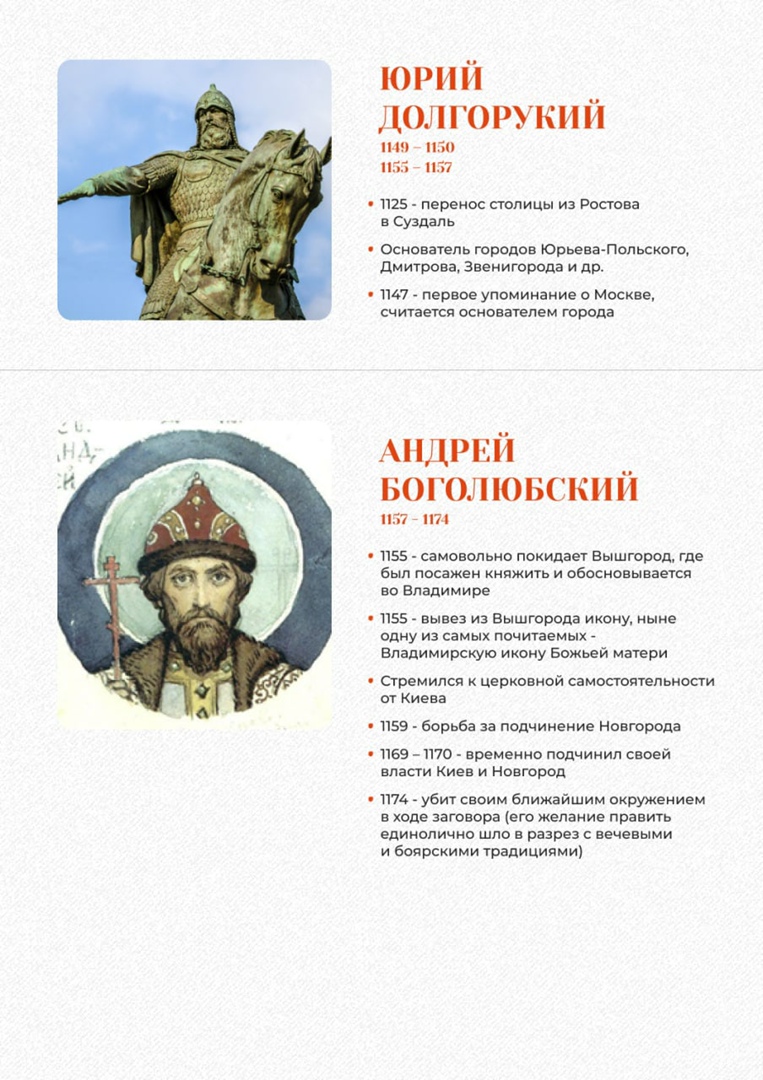 ЮРИЙ ДОЛГОРУКИЙ
1149 – 1150
1155 – 1157

• 1125 - перенос столицы из Ростова в Суздаль
• Основатель городов Юрьева-Польского, Дмитрова, Звенигорода и др.
• 1147 - первое упоминание о Москве, считается основателем города

АНДРЕЙ БОГОЛЮБСКИЙ
1157 – 1174

• 1155 - самовольно покидает Вышгород, где был посажен княжить и обосновывается во Владимире
• 1155 - вывез из Вышгорода икону, ныне одну из самых почитаемых - Владимирскую икону Божьей матери
• Стремился к церковной самостоятельности от Киева
• 1159 - борьба за подчинение Новгорода
• 1169 – 1170 - временно подчинил своей власти Киев и Новгород
• 1174 - убит своим ближайшим окружением в ходе заговора (его желание править единолично шло в разрез с вечевыми и боярскими традициями)